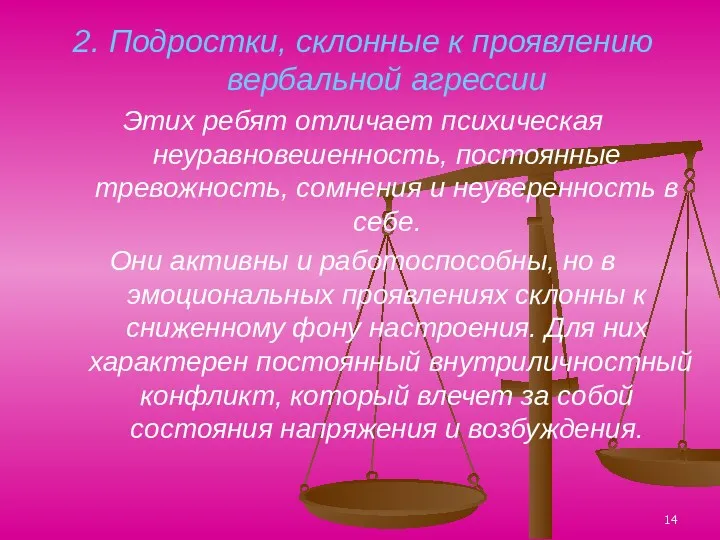 2. Подростки, склонные к проявлению вербальной агрессии

Этих ребят отличает психическая неуравновешенность, постоянные тревожность, сомнения и неуверенность в себе.

Они активны и работоспособны, но в эмоциональных проявлениях склонны к сниженному фону настроения. Для них характерен постоянный внутриличностный конфликт, который влечет за собой состояния напряжения и возбуждения.

14